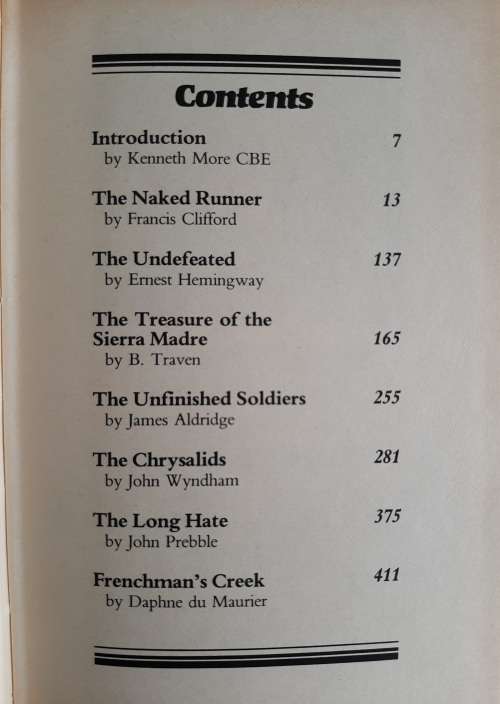 Contents

Introduction 7
by Kenneth More CBE

The Naked Runner 13
by Francis Clifford

The Undefeated 137
by Ernest Hemingway

The Treasure of the Sierra Madre 165
by B. Traven

The Unfinished Soldiers 255
by James Aldridge

The Chrysalids 281
by John Wyndham

The Long Hate 375
by John Prebble

Frenchman's Creek 411
by Daphne du Maurier